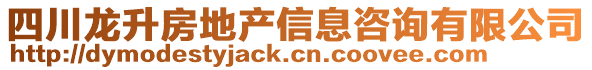 四川龙升房地产信息咨询有限公司
http://dymodestyjack.cn.coovee.com